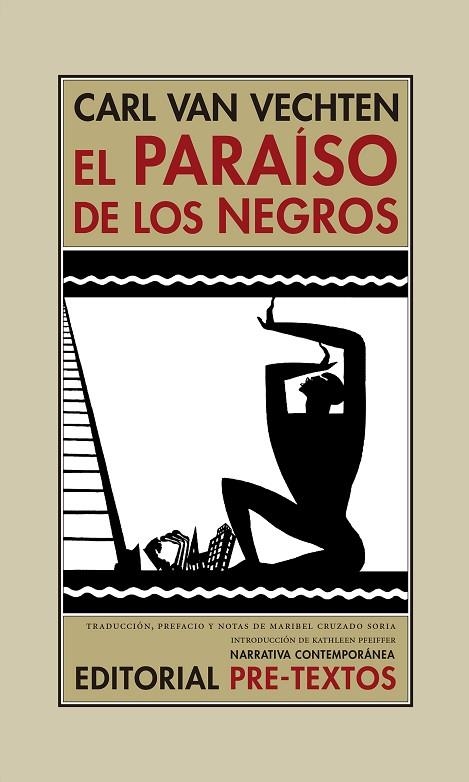 CARL VAN VECHTEN
EL PARAÍSO DE LOS NEGROS

TRADUCCIÓN, PREFACIO Y NOTAS DE MARIBEL CRUZADO SORIA
INTRODUCCIÓN DE KATHLEEN PFEIFFER
NARRATIVA CONTEMPORÁNEA
EDITORIAL PRE-TEXTOS